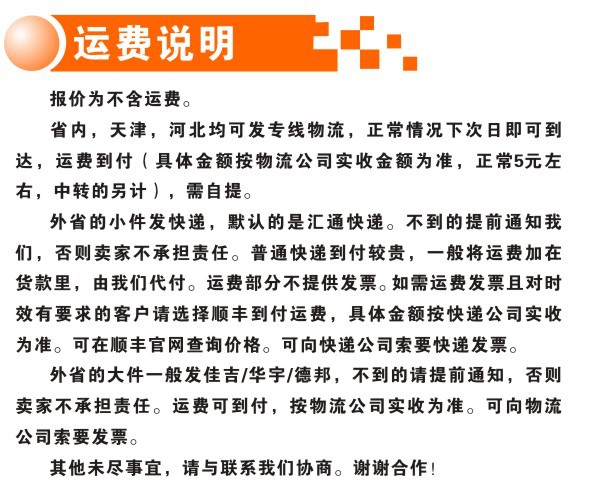 运费说明

报价为不含运费。

省内，天津，河北均可发专线物流，正常情况下次日即可到达，运费到付（具体金额按物流公司实收金额为准，正常5元左右，中转的另计），需自提。

外省的小件发快递，默认的是汇通快递。不到的提前通知我们，否则卖家不承担责任。普通快递到付较贵，一般将运费加在货款里，由我们代付。运费部分不提供发票。如需运费发票且对时效有要求的客户请选择顺丰到付运费，具体金额按快递公司实收为准。可在顺丰官网查询价格。可向快递公司索要快递发票。

外省的大件一般发佳吉/华宇/德邦，不到的请提前通知，否则卖家不承担责任。运费可到付，按物流公司实收为准。可向物流公司索要发票。

其他未尽事宜，请与联系我们协商。谢谢合作！